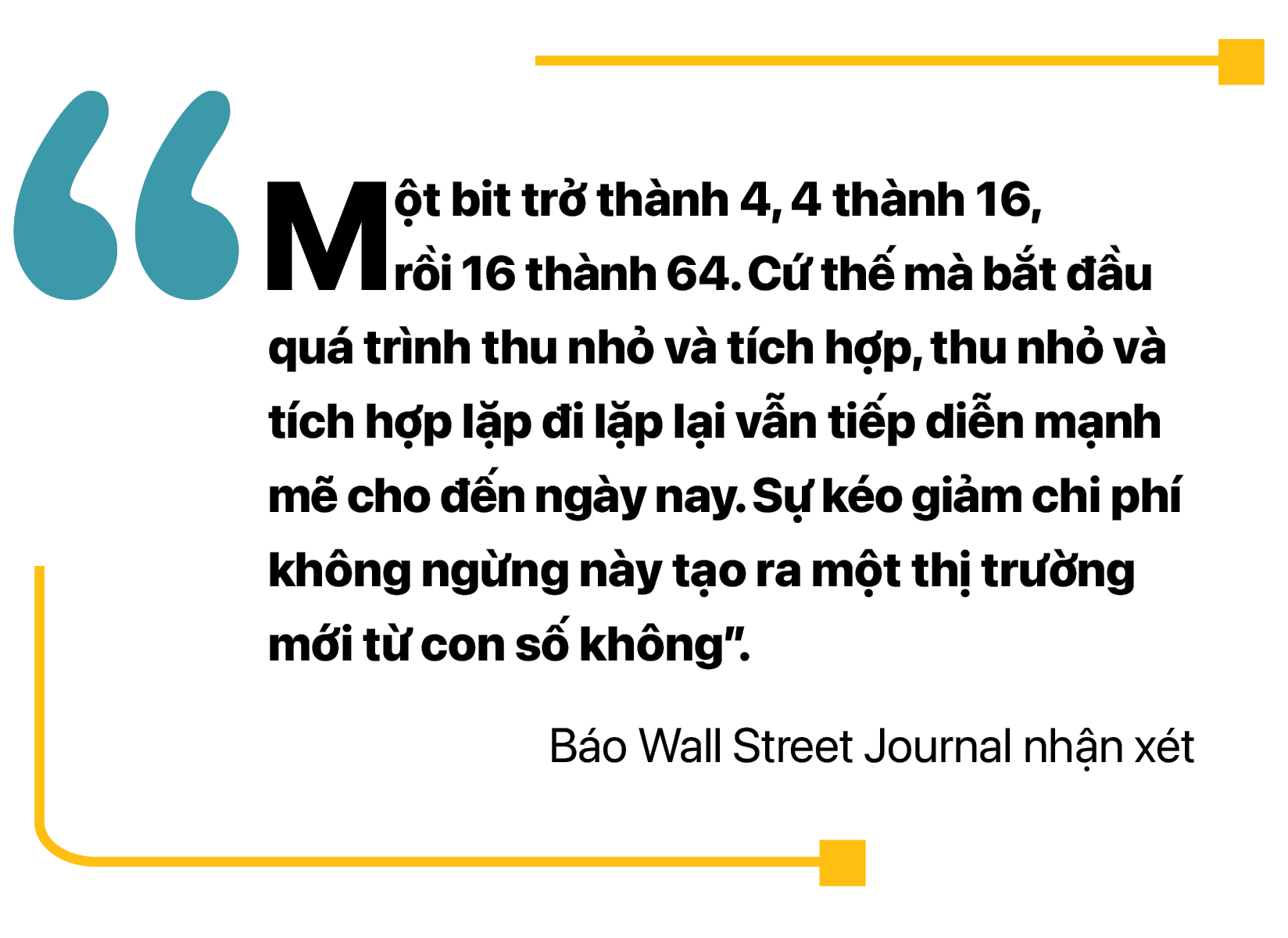 “Một bit trở thành 4, 4 thành 16, rồi 16 thành 64. Cứ thế mà bắt đầu quá trình thu nhỏ và tích hợp, thu nhỏ và tích hợp lặp đi lặp lại vẫn tiếp diễn mạnh mẽ cho đến ngày nay. Sự kéo giảm chi phí không ngừng này tạo ra một thị trường mới từ con số không”.

Báo Wall Street Journal nhận xét